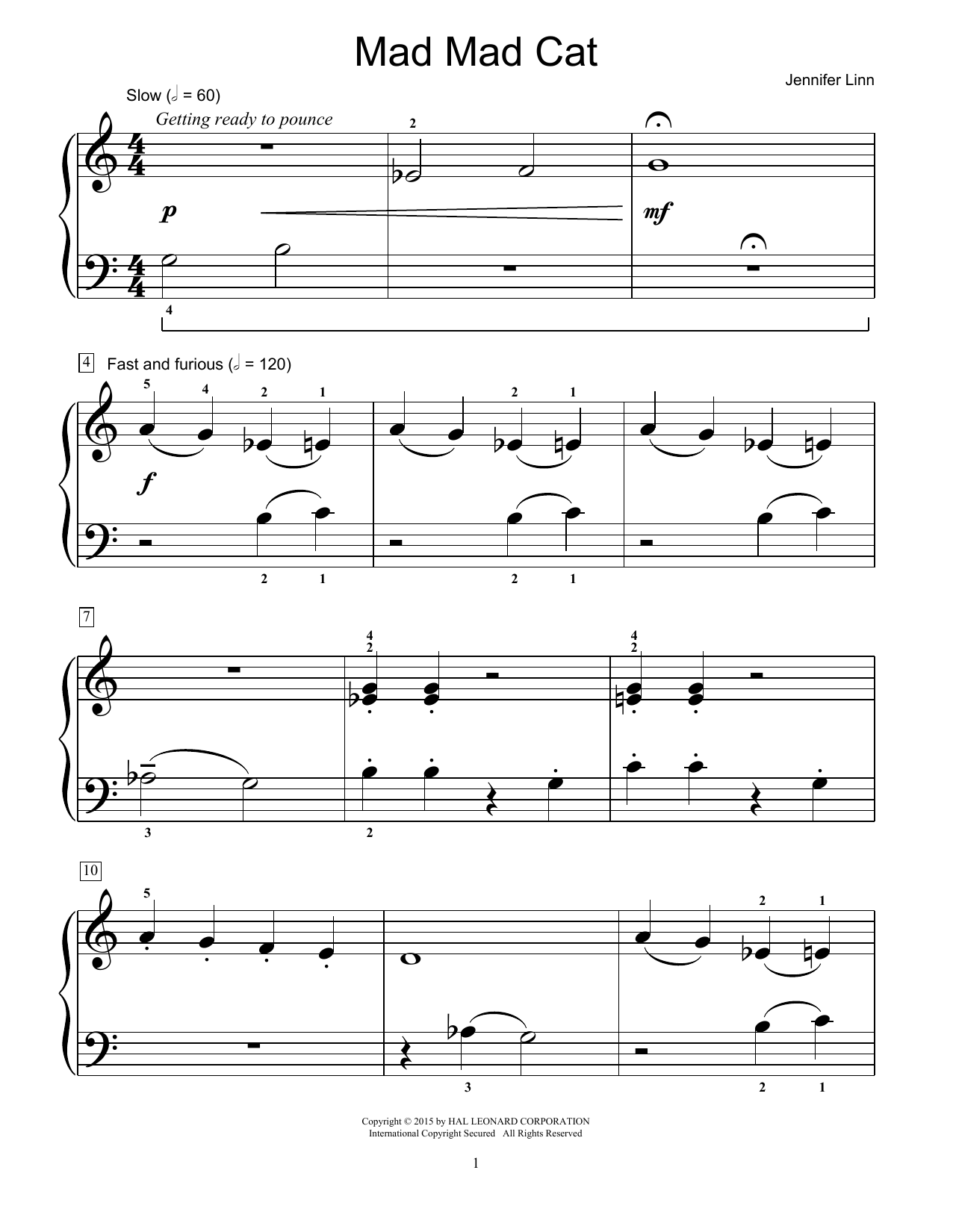 Mad Mad Cat

Jennifer Linn

Slow (𝅗𝅥 = 60)

Getting ready to pounce

2

p

mf

4

4 Fast and furious (𝅗𝅥 = 120)

5 4 2 1

2 1

f

2 1

2 1

7

4
2

4
2

3

2

10

5

2 1

3

2 1

Copyright © 2015 by HAL LEONARD CORPORATION
International Copyright Secured All Rights Reserved

1